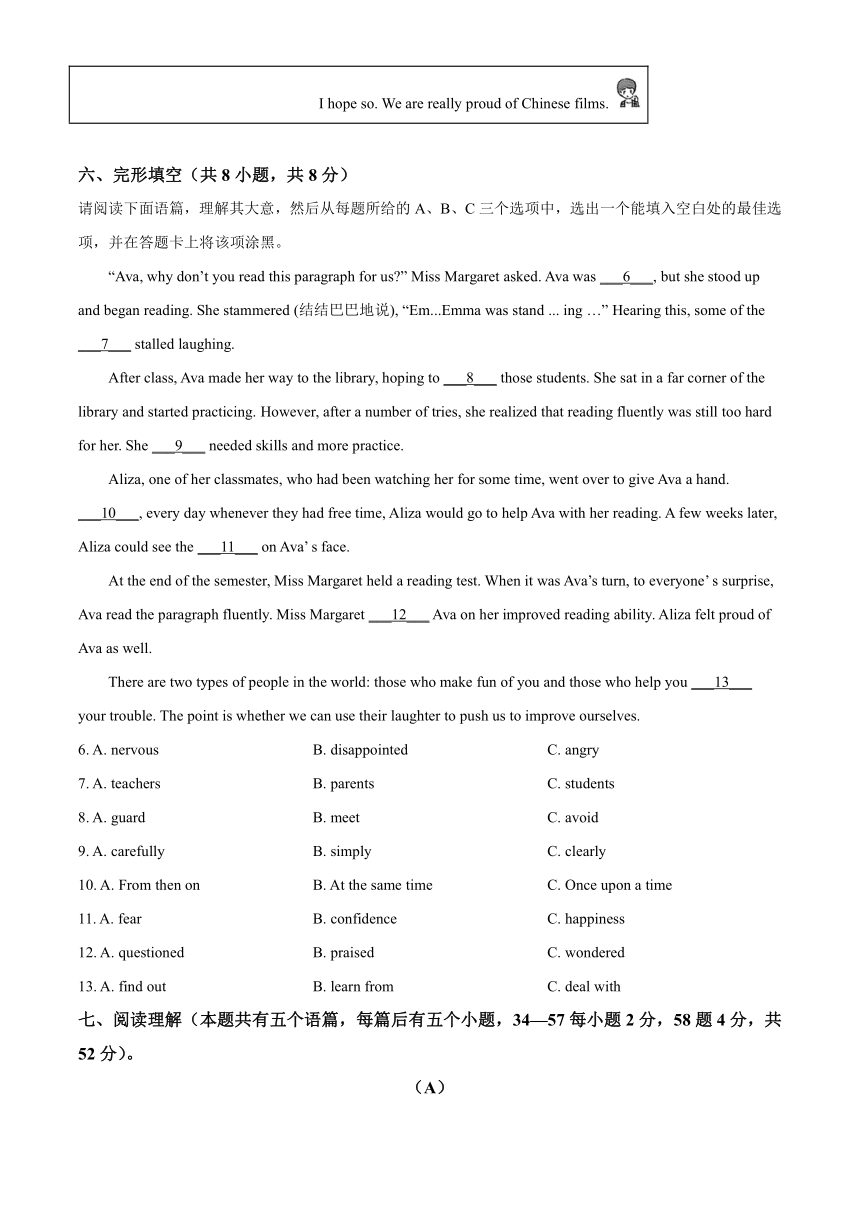 I hope so. We are really proud of Chinese films.

六、完形填空（共 8 小题，共 8 分）

请阅读下面语篇，理解其大意，然后从每题所给的 A、B、C 三个选项中，选出一个能填入空白处的最佳选项，并在答题卡上将该项涂黑。

“Ava, why don’t you read this paragraph for us?” Miss Margaret asked. Ava was ___6___, but she stood up and began reading. She stammered (结结巴巴地说), “Em...Emma was stand ... ing …” Hearing this, some of the ___7___ stalled laughing.

After class, Ava made her way to the library, hoping to ___8___ those students. She sat in a far corner of the library and started practicing. However, after a number of tries, she realized that reading fluently was still too hard for her. She ___9___ needed skills and more practice.

Aliza, one of her classmates, who had been watching her for some time, went over to give Ava a hand. ___10___, every day whenever they had free time, Aliza would go to help Ava with her reading. A few weeks later, Aliza could see the ___11___ on Ava’ s face.

At the end of the semester, Miss Margaret held a reading test. When it was Ava’s turn, to everyone’ s surprise, Ava read the paragraph fluently. Miss Margaret ___12___ Ava on her improved reading ability. Aliza felt proud of Ava as well.

There are two types of people in the world: those who make fun of you and those who help you ___13___ your trouble. The point is whether we can use their laughter to push us to improve ourselves.

6. A. nervous B. disappointed C. angry
7. A. teachers B. parents C. students
8. A. guard B. meet C. avoid
9. A. carefully B. simply C. clearly
10. A. From then on B. At the same time C. Once upon a time
11. A. fear B. confidence C. happiness
12. A. questioned B. praised C. wondered
13. A. find out B. learn from C. deal with

七、阅读理解（本题共有五个语篇，每篇后有五个小题，34—57 每小题 2 分，58 题 4 分，共 52 分）。

（A）